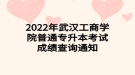 2022年武汉工商学院普通专升本考试成绩查询通知